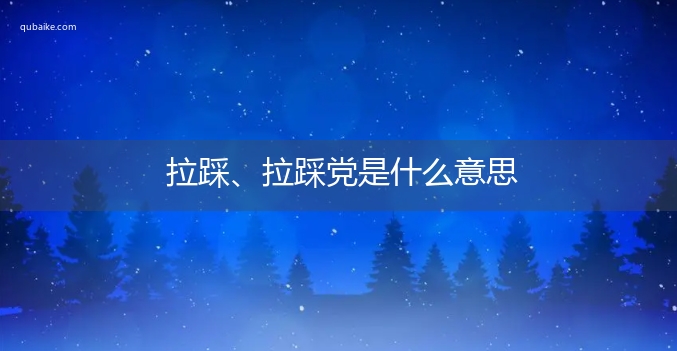 qubaike.com

拉踩、拉踩党是什么意思